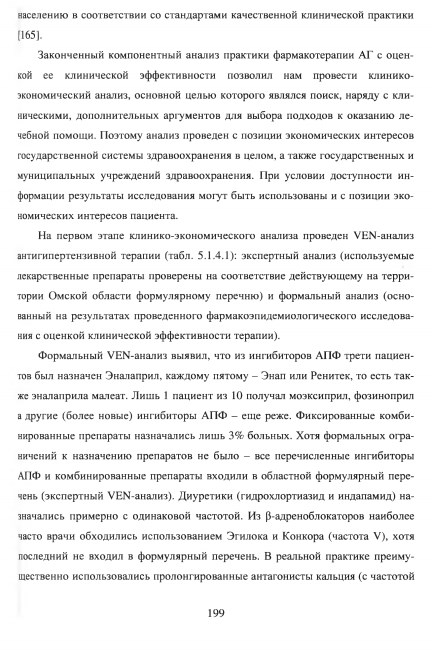 населению в соответствии со стандартами качественной клинической практики [165].

Законченный компонентный анализ практики фармакотерапии АГ с оценкой ее клинической эффективности позволил нам провести клинико-экономический анализ, основной целью которого являлся поиск, наряду с клиническими, дополнительных аргументов для выбора подходов к оказанию лечебной помощи. Поэтому анализ проведен с позиции экономических интересов государственной системы здравоохранения в целом, а также государственных и муниципальных учреждений здравоохранения. При условии доступности информации результаты исследования могут быть использованы и с позиции экономических интересов пациента.

На первом этапе клинико-экономического анализа проведен VEN-анализ антигипертензивной терапии (табл. 5.1.4.1): экспертный анализ (используемые лекарственные препараты проверены на соответствие действующему на территории Омской области формулярному перечню) и формальный анализ (основанный на результатах проведенного фармакоэпидемиологического исследования с оценкой клинической эффективности терапии).

Формальный VEN-анализ выявил, что из ингибиторов АПФ трети пациентов был назначен Эналаприл, каждому пятому – Энап или Ренитек, то есть также эналаприла малеат. Лишь 1 пациент из 10 получал моэксиприл, фозиноприл а другие (более новые) ингибиторы АПФ – еще реже. Фиксированные комбинированные препараты назначались лишь 3% больных. Хотя формальных ограничений к назначению препаратов не было – все перечисленные ингибиторы АПФ и комбинированные препараты входили в областной формулярный перечень (экспертный VEN-анализ). Диуретики (гидрохлортиазид и индапамид) назначались примерно с одинаковой частотой. Из β-адреноблокаторов наиболее часто врачи обходились использованием Эгилока и Конкора (частота V), хотя последний не входил в формулярный перечень. В реальной практике преимущественно использовались пролонгированные антагонисты кальция (с частотой

199